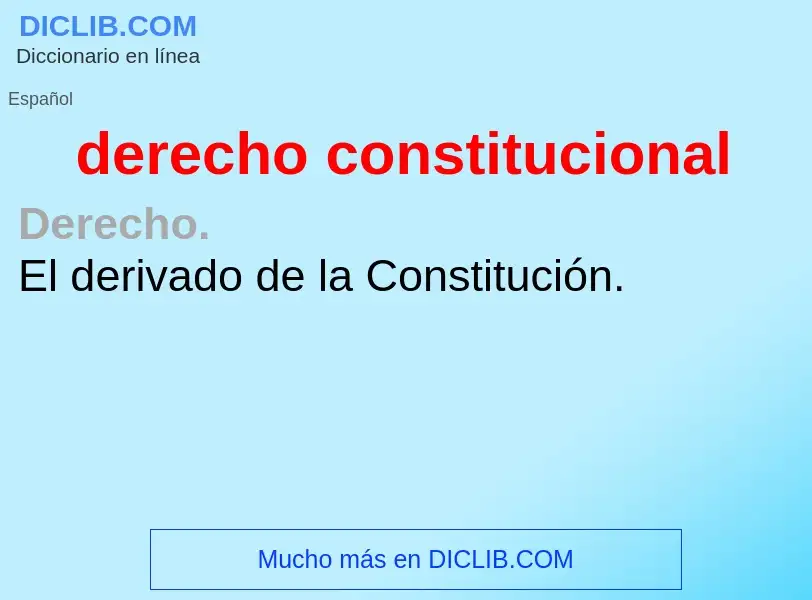 DICLIB.COM
Diccionario en línea

Español

derecho constitucional

Derecho.
El derivado de la Constitución.

Mucho más en DICLIB.COM